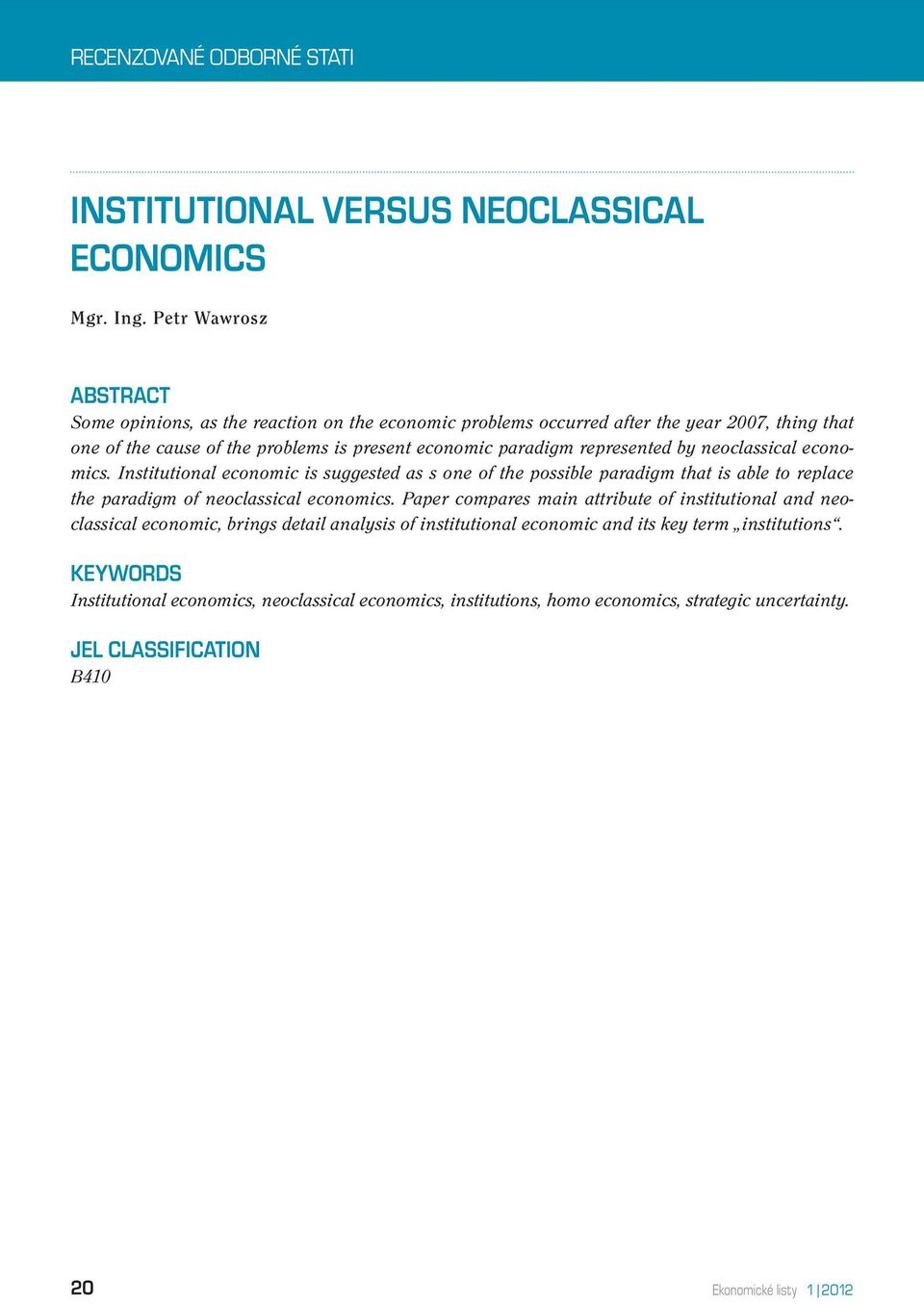 RECENZOVANÉ ODBORNÉ STATI

INSTITUTIONAL VERSUS NEOCLASSICAL ECONOMICS

Mgr. Ing. Petr Wawrosz

ABSTRACT
Some opinions, as the reaction on the economic problems occurred after the year 2007, thing that one of the cause of the problems is present economic paradigm represented by neoclassical economics. Institutional economic is suggested as s one of the possible paradigm that is able to replace the paradigm of neoclassical economics. Paper compares main attribute of institutional and neoclassical economic, brings detail analysis of institutional economic and its key term „institutions“.

KEYWORDS
Institutional economics, neoclassical economics, institutions, homo economics, strategic uncertainty.

JEL CLASSIFICATION
B410

20

Ekonomické listy 1|2012